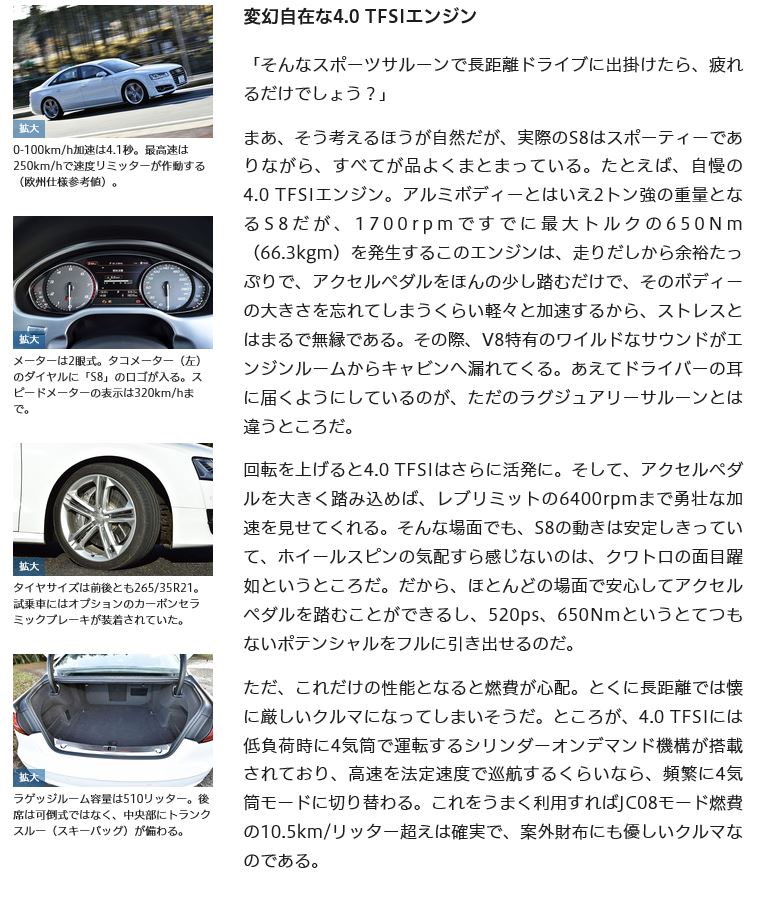 拡大

0-100km/h加速は4.1秒。最高速は250km/hで速度リミッターが作動する（欧州仕様参考値）。

拡大

メーターは2眼式。タコメーター（左）のダイヤルに「S8」のロゴが入る。スピードメーターの表示は320km/hまで。

拡大

タイヤサイズは前後とも265/35R21。試乗車にはオプションのカーボンセラミックブレーキが装着されていた。

拡大

ラゲッジルーム容量は510リッター。後席は可倒式ではなく、中央部にトランクスルー（スキーバッグ）が備わる。

変幻自在な4.0 TFSIエンジン

「そんなスポーツサルーンで長距離ドライブに出掛けたら、疲れるだけでしょう？」

まあ、そう考えるほうが自然だが、実際のS8はスポーティーでありながら、すべてが品よくまとまっている。たとえば、自慢の4.0 TFSIエンジン。アルミボディーとはいえ2トン強の重量となるS8だが、1700rpmですでに最大トルクの650Nm（66.3kgm）を発生するこのエンジンは、走りだしから余裕たっぷりで、アクセルペダルをほんの少し踏むだけで、そのボディーの大きさを忘れてしまうくらい軽々と加速するから、ストレスとはまるで無縁である。その際、V8特有のワイルドなサウンドがエンジンルームからキャビンへ漏れてくる。あえてドライバーの耳に届くようにしているのが、ただのラグジュアリーサルーンとは違うところだ。

回転を上げると4.0 TFSIはさらに活発に。そして、アクセルペダルを大きく踏み込めば、レブリミットの6400rpmまで勇壮な加速を見せてくれる。そんな場面でも、S8の動きは安定しきっていて、ホイールスピンの気配すら感じないのは、クワトロの面目躍如というところだ。だから、ほとんどの場面で安心してアクセルペダルを踏むことができるし、520ps、650Nmというとてつもないポテンシャルをフルに引き出せるのだ。

ただ、これだけの性能となると燃費が心配。とくに長距離では懐に厳しいクルマになってしまいそうだ。ところが、4.0 TFSIには低負荷時に4気筒で運転するシリンダーオンデマンド機構が搭載されており、高速を法定速度で巡航するくらいなら、頻繁に4気筒モードに切り替わる。これをうまく利用すればJC08モード燃費の10.5km/リッター超えは確実で、案外財布にも優しいクルマなのである。